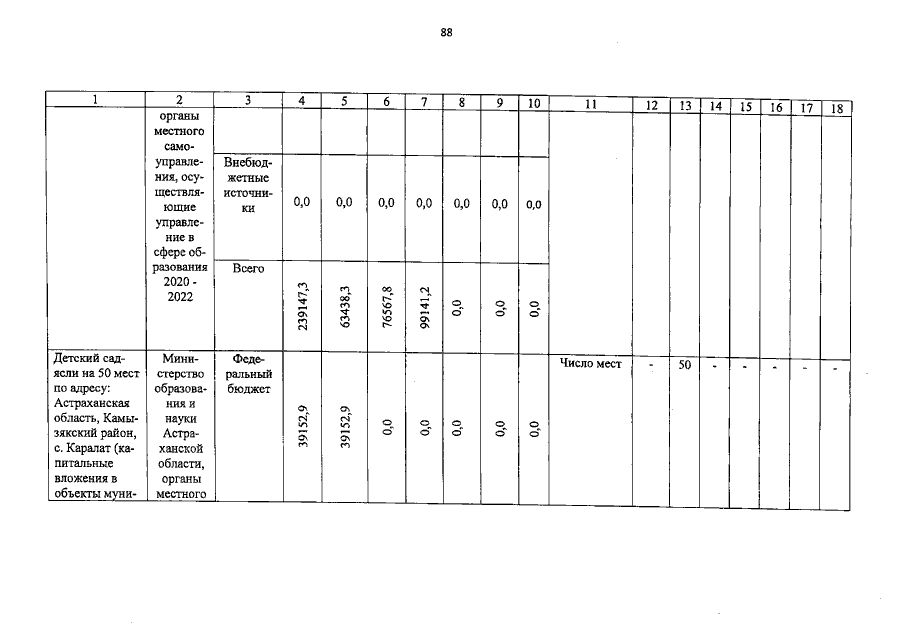 88

| 1 | 2 | 3 | 4 | 5 | 6 | 7 | 8 | 9 | 10 | 11 | 12 | 13 | 14 | 15 | 16 | 17 | 18 |
|---|---|---|---|---|---|---|---|---|---|---|---|---|---|---|---|---|---|
| | органы местного самоуправления, осуществляющие управление в сфере образования 2020 - 2022 | | | | | | | | | | | | | | | | |
| | | Внебюджетные источники | 0,0 | 0,0 | 0,0 | 0,0 | 0,0 | 0,0 | 0,0 | | | | | | | | |
| | | Всего | 239147,3 | 63438,3 | 76567,8 | 99141,2 | 0,0 | 0,0 | 0,0 | | | | | | | | |
| Детский сад-ясли на 50 мест по адресу: Астраханская область, Камызякский район, с. Каралат (капитальные вложения в объекты муни- | Министерство образования и науки Астраханской области, органы местного | Федеральный бюджет | 39152,9 | 39152,9 | 0,0 | 0,0 | 0,0 | 0,0 | 0,0 | Число мест | - | 50 | - | - | - | - | - |